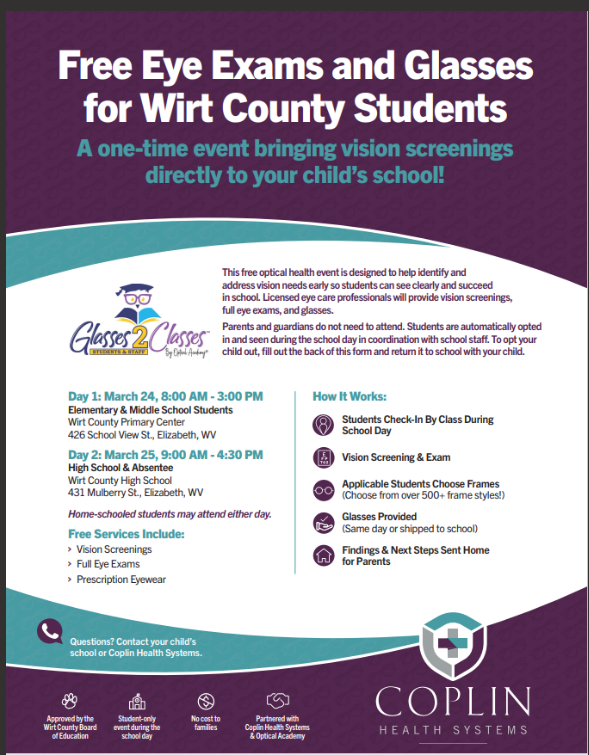 Free Eye Exams and Glasses for Wirt County Students

A one-time event bringing vision screenings directly to your child's school!

Glasses 2 Classes
STUDENTS & STAFF
By Optical Academy

This free optical health event is designed to help identify and address vision needs early so students can see clearly and succeed in school. Licensed eye care professionals will provide vision screenings, full eye exams, and glasses.

Parents and guardians do not need to attend. Students are automatically opted in and seen during the school day in coordination with school staff. To opt your child out, fill out the back of this form and return it to school with your child.

Day 1: March 24, 8:00 AM - 3:00 PM
Elementary & Middle School Students
Wirt County Primary Center
426 School View St., Elizabeth, WV

Day 2: March 25, 9:00 AM - 4:30 PM
High School & Absentee
Wirt County High School
431 Mulberry St., Elizabeth, WV

Home-schooled students may attend either day.

Free Services Include:
› Vision Screenings
› Full Eye Exams
› Prescription Eyewear

How It Works:

Students Check-In By Class During School Day

Vision Screening & Exam

Applicable Students Choose Frames
(Choose from over 500+ frame styles!)

Glasses Provided
(Same day or shipped to school)

Findings & Next Steps Sent Home for Parents

Questions? Contact your child's school or Coplin Health Systems.

Approved by the Wirt County Board of Education

Student-only event during the school day

No cost to families

Partnered with Coplin Health Systems & Optical Academy

COPLIN
HEALTH SYSTEMS